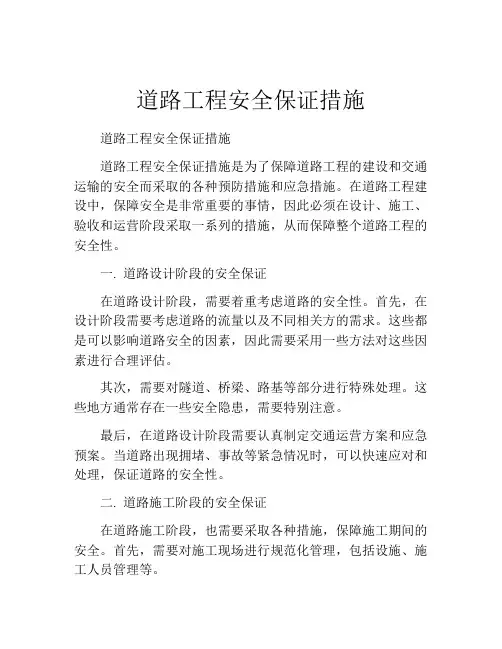 道路工程安全保证措施

道路工程安全保证措施

道路工程安全保证措施是为了保障道路工程的建设和交通运输的安全而采取的各种预防措施和应急措施。在道路工程建设中，保障安全是非常重要的事情，因此必须在设计、施工、验收和运营阶段采取一系列的措施，从而保障整个道路工程的安全性。

一. 道路设计阶段的安全保证

在道路设计阶段，需要着重考虑道路的安全性。首先，在设计阶段需要考虑道路的流量以及不同相关方的需求。这些都是可以影响道路安全的因素，因此需要采用一些方法对这些因素进行合理评估。

其次，需要对隧道、桥梁、路基等部分进行特殊处理。这些地方通常存在一些安全隐患，需要特别注意。

最后，在道路设计阶段需要认真制定交通运营方案和应急预案。当道路出现拥堵、事故等紧急情况时，可以快速应对和处理，保证道路的安全性。

二. 道路施工阶段的安全保证

在道路施工阶段，也需要采取各种措施，保障施工期间的安全。首先，需要对施工现场进行规范化管理，包括设施、施工人员管理等。